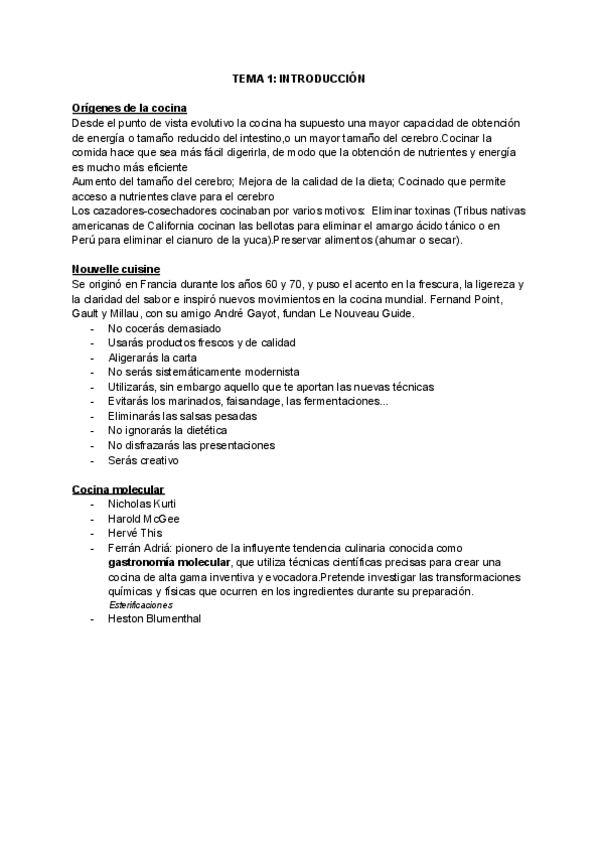 TEMA 1: INTRODUCCIÓN

Orígenes de la cocina
Desde el punto de vista evolutivo la cocina ha supuesto una mayor capacidad de obtención de energía o tamaño reducido del intestino,o un mayor tamaño del cerebro.Cocinar la comida hace que sea más fácil digerirla, de modo que la obtención de nutrientes y energía es mucho más eficiente
Aumento del tamaño del cerebro; Mejora de la calidad de la dieta; Cocinado que permite acceso a nutrientes clave para el cerebro
Los cazadores-cosechadores cocinaban por varios motivos: Eliminar toxinas (Tribus nativas americanas de California cocinan las bellotas para eliminar el amargo ácido tánico o en Perú para eliminar el cianuro de la yuca).Preservar alimentos (ahumar o secar).

Nouvelle cuisine
Se originó en Francia durante los años 60 y 70, y puso el acento en la frescura, la ligereza y la claridad del sabor e inspiró nuevos movimientos en la cocina mundial. Fernand Point, Gault y Millau, con su amigo André Gayot, fundan Le Nouveau Guide.
- No cocerás demasiado
- Usarás productos frescos y de calidad
- Aligerarás la carta
- No serás sistemáticamente modernista
- Utilizarás, sin embargo aquello que te aportan las nuevas técnicas
- Evitarás los marinados, faisandage, las fermentaciones...
- Eliminarás las salsas pesadas
- No ignorarás la dietética
- No disfrazarás las presentaciones
- Serás creativo

Cocina molecular
- Nicholas Kurti
- Harold McGee
- Hervé This
- Ferrán Adriá: pionero de la influyente tendencia culinaria conocida como gastronomía molecular, que utiliza técnicas científicas precisas para crear una cocina de alta gama inventiva y evocadora.Pretende investigar las transformaciones químicas y físicas que ocurren en los ingredientes durante su preparación.
Esterificaciones
- Heston Blumenthal